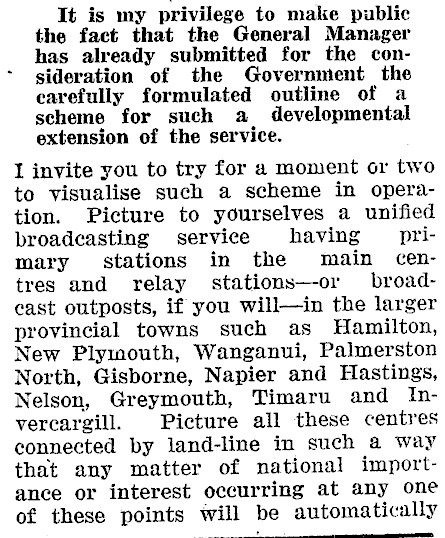 It is my privilege to make public the fact that the General Manager has already submitted for the consideration of the Government the carefully formulated outline of a scheme for such a developmental extension of the service.

I invite you to try for a moment or two to visualise such a scheme in operation. Picture to yourselves a unified broadcasting service having primary stations in the main centres and relay stations—or broadcast outposts, if you will—in the larger provincial towns such as Hamilton, New Plymouth, Wanganui, Palmerston North, Gisborne, Napier and Hastings, Nelson, Greymouth, Timaru and Invercargill. Picture all these centres connected by land-line in such a way that any matter of national importance or interest occurring at any one of these points will be automatically